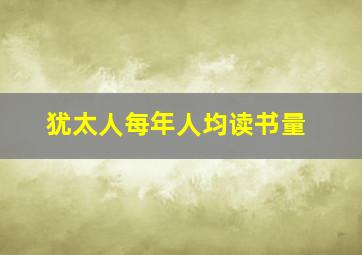 犹太人每年人均读书量